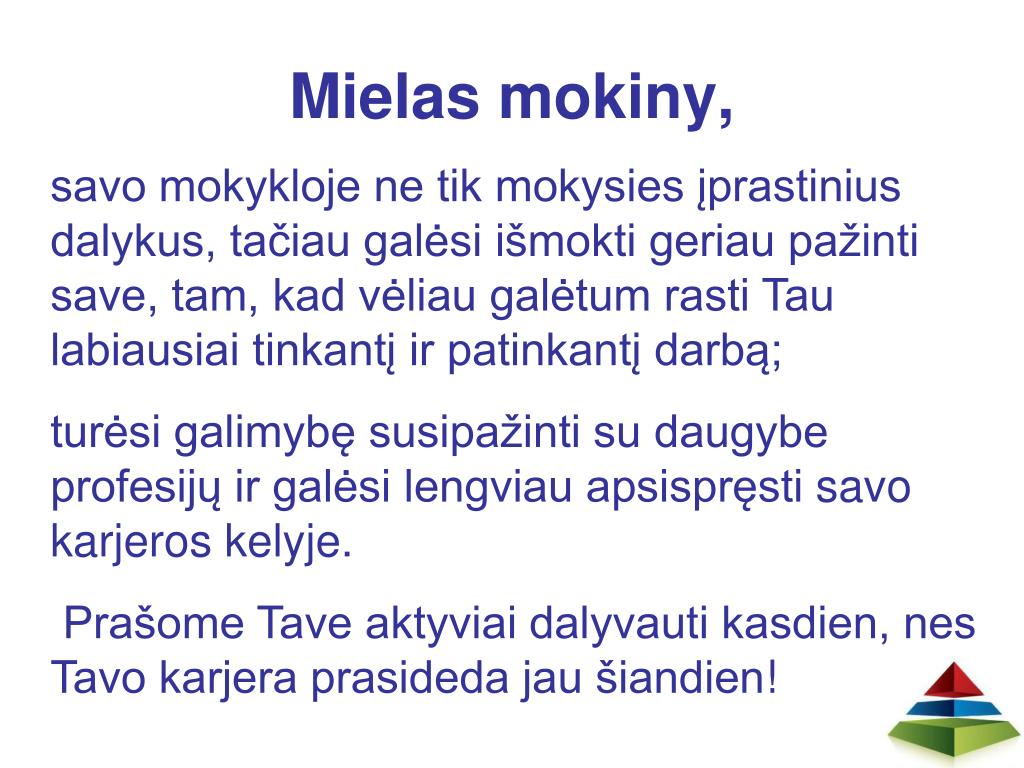 Mielas mokiny,

savo mokykloje ne tik mokysies įprastinius dalykus, tačiau galėsi išmokti geriau pažinti save, tam, kad vėliau galėtum rasti Tau labiausiai tinkantį ir patinkantį darbą;

turėsi galimybę susipažinti su daugybe profesijų ir galėsi lengviau apsispręsti savo karjeros kelyje.

Prašome Tave aktyviai dalyvauti kasdien, nes Tavo karjera prasideda jau šiandien!